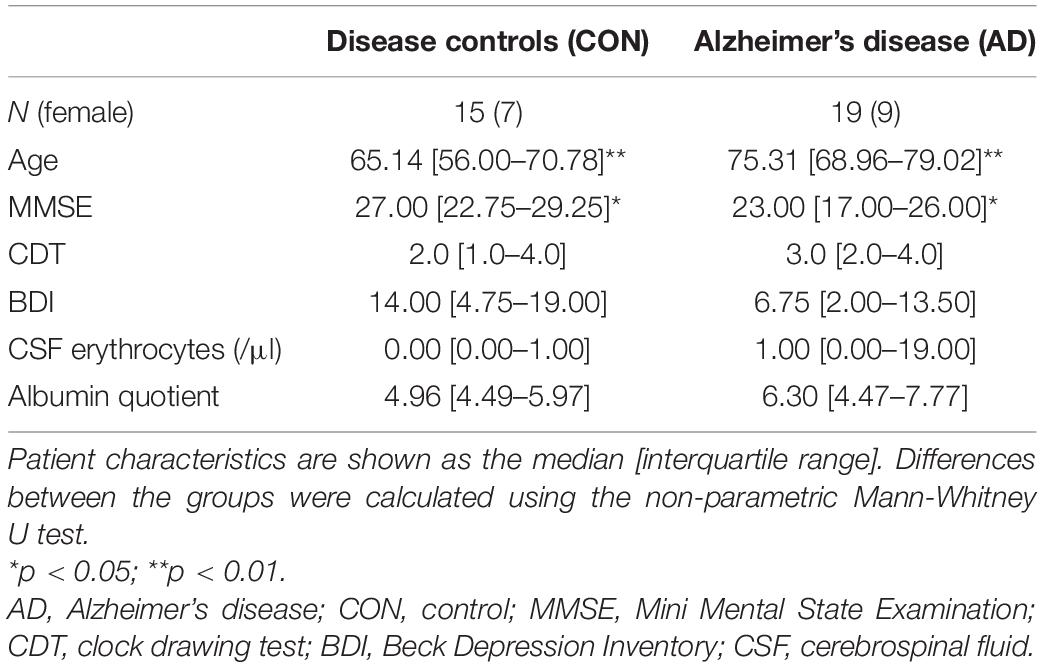 | | Disease controls (CON) | Alzheimer's disease (AD) |
|---|---|---|
| N (female) | 15 (7) | 19 (9) |
| Age | 65.14 [56.00–70.78]** | 75.31 [68.96–79.02]** |
| MMSE | 27.00 [22.75–29.25]* | 23.00 [17.00–26.00]* |
| CDT | 2.0 [1.0–4.0] | 3.0 [2.0–4.0] |
| BDI | 14.00 [4.75–19.00] | 6.75 [2.00–13.50] |
| CSF erythrocytes (/μl) | 0.00 [0.00–1.00] | 1.00 [0.00–19.00] |
| Albumin quotient | 4.96 [4.49–5.97] | 6.30 [4.47–7.77] |

Patient characteristics are shown as the median [interquartile range]. Differences between the groups were calculated using the non-parametric Mann-Whitney U test.

*p < 0.05; **p < 0.01.

AD, Alzheimer's disease; CON, control; MMSE, Mini Mental State Examination; CDT, clock drawing test; BDI, Beck Depression Inventory; CSF, cerebrospinal fluid.